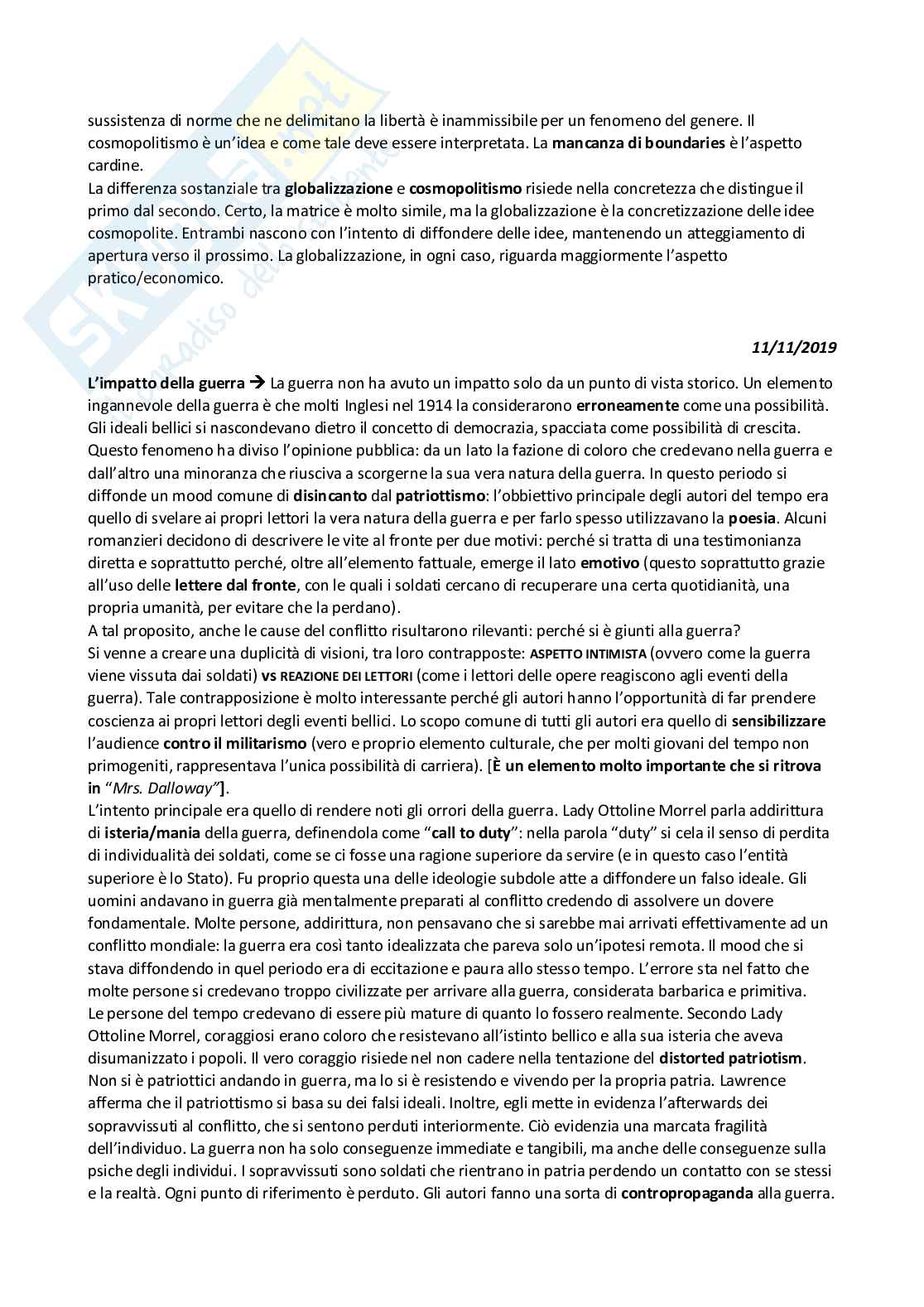 sussistenza di norme che ne delimitano la libertà è inammissibile per un fenomeno del genere. Il cosmopolitismo è un'idea e come tale deve essere interpretata. La mancanza di boundaries è l'aspetto cardine.
La differenza sostanziale tra globalizzazione e cosmopolitismo risiede nella concretezza che distingue il primo dal secondo. Certo, la matrice è molto simile, ma la globalizzazione è la concretizzazione delle idee cosmopolite. Entrambi nascono con l'intento di diffondere delle idee, mantenendo un atteggiamento di apertura verso il prossimo. La globalizzazione, in ogni caso, riguarda maggiormente l'aspetto pratico/economico.

11/11/2019

L'impatto della guerra → La guerra non ha avuto un impatto solo da un punto di vista storico. Un elemento ingannevole della guerra è che molti Inglesi nel 1914 la considerarono erroneamente come una possibilità. Gli ideali bellici si nascondevano dietro il concetto di democrazia, spacciata come possibilità di crescita. Questo fenomeno ha diviso l'opinione pubblica: da un lato la fazione di coloro che credevano nella guerra e dall'altro una minoranza che riusciva a scorgerne la sua vera natura della guerra. In questo periodo si diffonde un mood comune di disincanto dal patriottismo: l'obbiettivo principale degli autori del tempo era quello di svelare ai propri lettori la vera natura della guerra e per farlo spesso utilizzavano la poesia. Alcuni romanzieri decidono di descrivere le vite al fronte per due motivi: perché si tratta di una testimonianza diretta e soprattutto perché, oltre all'elemento fattuale, emerge il lato emotivo (questo soprattutto grazie all'uso delle lettere dal fronte, con le quali i soldati cercano di recuperare una certa quotidianità, una propria umanità, per evitare che la perdano).
A tal proposito, anche le cause del conflitto risultarono rilevanti: perché si è giunti alla guerra?
Si venne a creare una duplicità di visioni, tra loro contrapposte: ASPETTO INTIMISTA (ovvero come la guerra viene vissuta dai soldati) VS REAZIONE DEI LETTORI (come i lettori delle opere reagiscono agli eventi della guerra). Tale contrapposizione è molto interessante perché gli autori hanno l'opportunità di far prendere coscienza ai propri lettori degli eventi bellici. Lo scopo comune di tutti gli autori era quello di sensibilizzare l'audience contro il militarismo (vero e proprio elemento culturale, che per molti giovani del tempo non primogeniti, rappresentava l'unica possibilità di carriera). [È un elemento molto importante che si ritrova in "Mrs. Dalloway"].
L'intento principale era quello di rendere noti gli orrori della guerra. Lady Ottoline Morrel parla addirittura di isteria/mania della guerra, definendola come "call to duty": nella parola "duty" si cela il senso di perdita di individualità dei soldati, come se ci fosse una ragione superiore da servire (e in questo caso l'entità superiore è lo Stato). Fu proprio questa una delle ideologie subdole atte a diffondere un falso ideale. Gli uomini andavano in guerra già mentalmente preparati al conflitto credendo di assolvere un dovere fondamentale. Molte persone, addirittura, non pensavano che si sarebbe mai arrivati effettivamente ad un conflitto mondiale: la guerra era così tanto idealizzata che pareva solo un'ipotesi remota. Il mood che si stava diffondendo in quel periodo era di eccitazione e paura allo stesso tempo. L'errore sta nel fatto che molte persone si credevano troppo civilizzate per arrivare alla guerra, considerata barbarica e primitiva. Le persone del tempo credevano di essere più mature di quanto lo fossero realmente. Secondo Lady Ottoline Morrel, coraggiosi erano coloro che resistevano all'istinto bellico e alla sua isteria che aveva disumanizzato i popoli. Il vero coraggio risiede nel non cadere nella tentazione del distorted patriotism. Non si è patriottici andando in guerra, ma lo si è resistendo e vivendo per la propria patria. Lawrence afferma che il patriottismo si basa su dei falsi ideali. Inoltre, egli mette in evidenza l'afterwards dei sopravvissuti al conflitto, che si sentono perduti interiormente. Ciò evidenzia una marcata fragilità dell'individuo. La guerra non ha solo conseguenze immediate e tangibili, ma anche delle conseguenze sulla psiche degli individui. I sopravvissuti sono soldati che rientrano in patria perdendo un contatto con se stessi e la realtà. Ogni punto di riferimento è perduto. Gli autori fanno una sorta di contropropaganda alla guerra.